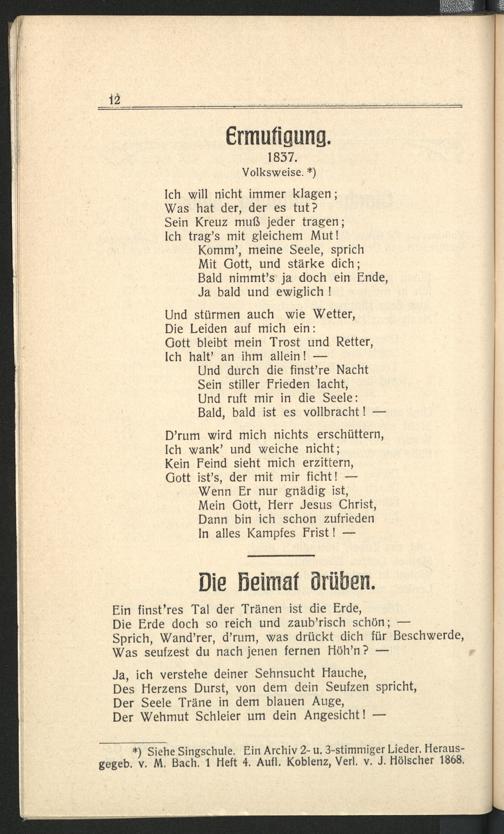 12

Ermutigung.
1837.
Volksweise. *)

Ich will nicht immer klagen;
Was hat der, der es tut?
Sein Kreuz muß jeder tragen;
Ich trag's mit gleichem Mut!
Komm', meine Seele, sprich
Mit Gott, und stärke dich;
Bald nimmt's ja doch ein Ende,
Ja bald und ewiglich!

Und stürmen auch wie Wetter,
Die Leiden auf mich ein:
Gott bleibt mein Trost und Retter,
Ich halt' an ihm allein! —
Und durch die finst're Nacht
Sein stiller Frieden lacht,
Und ruft mir in die Seele:
Bald, bald ist es vollbracht! —

D'rum wird mich nichts erschüttern,
Ich wank' und weiche nicht;
Kein Feind sieht mich erzittern,
Gott ist's, der mit mir ficht! —
Wenn Er nur gnädig ist,
Mein Gott, Herr Jesus Christ,
Dann bin ich schon zufrieden
In alles Kampfes Frist! —

Die Heimat drüben.

Ein finst'res Tal der Tränen ist die Erde,
Die Erde doch so reich und zaub'risch schön; —
Sprich, Wand'rer, d'rum, was drückt dich für Beschwerde,
Was seufzest du nach jenen fernen Höh'n? —

Ja, ich verstehe deiner Sehnsucht Hauche,
Des Herzens Durst, von dem dein Seufzen spricht,
Der Seele Träne in dem blauen Auge,
Der Wehmut Schleier um dein Angesicht! —

*) Siehe Singschule. Ein Archiv 2- u. 3-stimmiger Lieder. Herausgegeb. v. M. Bach. 1 Heft 4. Aufl. Koblenz, Verl. v. J. Hölscher 1868.